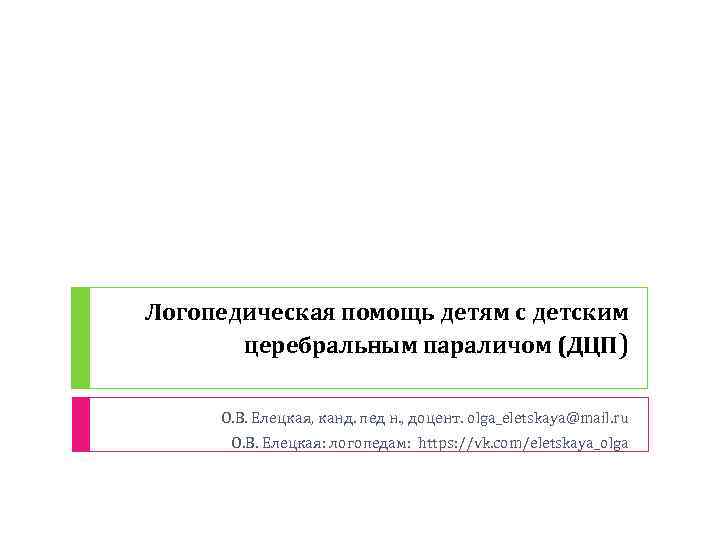 Логопедическая помощь детям с детским церебральным параличом (ДЦП)

О.В. Елецкая, канд. пед н., доцент. olga_eletskaya@mail.ru
О.В. Елецкая: логопедам: https://vk.com/eletskaya_olga